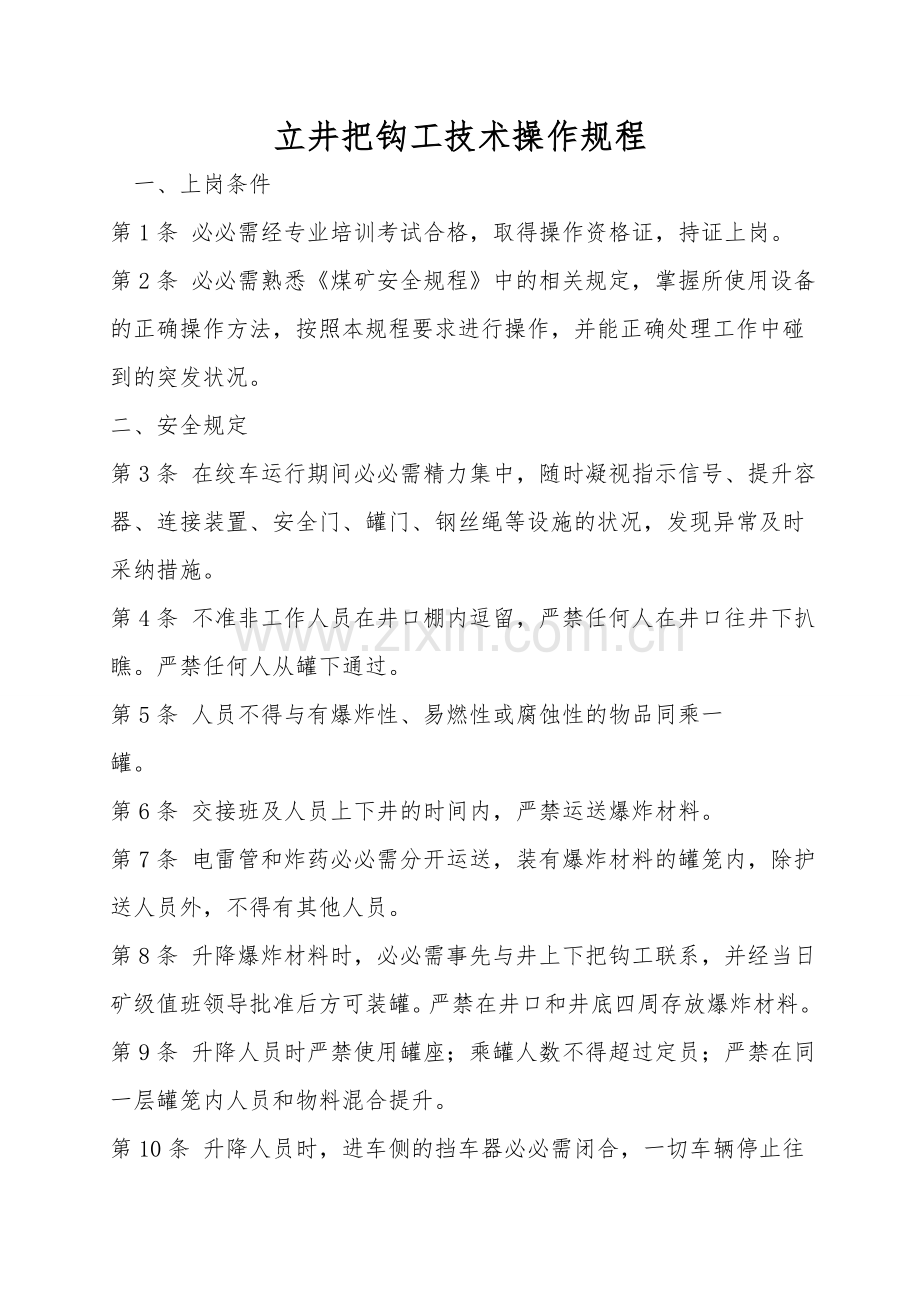 立井把钩工技术操作规程

一、上岗条件

第1条 必必需经专业培训考试合格，取得操作资格证，持证上岗。

第2条 必必需熟悉《煤矿安全规程》中的相关规定，掌握所使用设备的正确操作方法，按照本规程要求进行操作，并能正确处理工作中碰到的突发状况。

二、安全规定

第3条 在绞车运行期间必必需精力集中，随时凝视指示信号、提升容器、连接装置、安全门、罐门、钢丝绳等设施的状况，发现异常及时采纳措施。

第4条 不准非工作人员在井口棚内逗留，严禁任何人在井口往井下扒瞧。严禁任何人从罐下通过。

第5条 人员不得与有爆炸性、易燃性或腐蚀性的物品同乘一罐。

第6条 交接班及人员上下井的时间内，严禁运送爆炸材料。

第7条 电雷管和炸药必必需分开运送，装有爆炸材料的罐笼内，除护送人员外，不得有其他人员。

第8条 升降爆炸材料时，必必需事先与井上下把钩工联系，并经当日矿级值班领导批准后方可装罐。严禁在井口和井底四周存放爆炸材料。

第9条 升降人员时严禁使用罐座；乘罐人数不得超过定员；严禁在同一层罐笼内人员和物料混合提升。

第10条 升降人员时，进车侧的挡车器必必需闭合，一切车辆停止往

www.zixin.com.cn